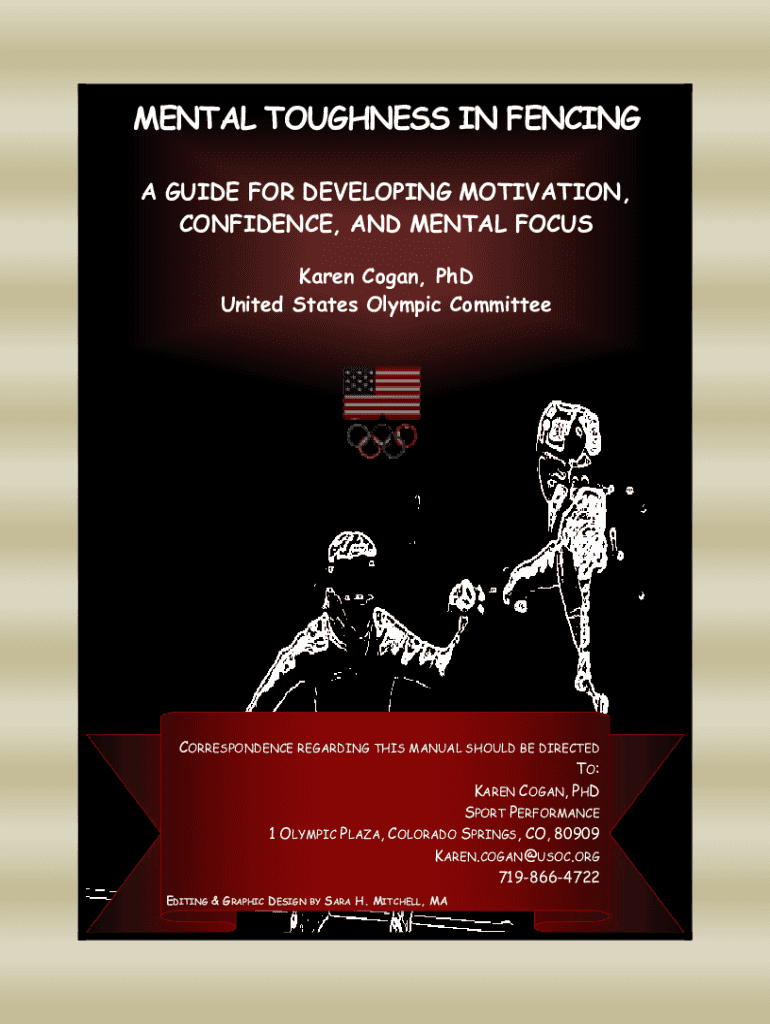 MENTAL TOUGHNESS IN FENCING

A GUIDE FOR DEVELOPING MOTIVATION, CONFIDENCE, AND MENTAL FOCUS

Karen Cogan, PhD
United States Olympic Committee

CORRESPONDENCE REGARDING THIS MANUAL SHOULD BE DIRECTED TO:
KAREN COGAN, PHD
SPORT PERFORMANCE
1 OLYMPIC PLAZA, COLORADO SPRINGS, CO, 80909
KAREN.COGAN@USOC.ORG
719-866-4722

EDITING & GRAPHIC DESIGN BY SARA H. MITCHELL, MA